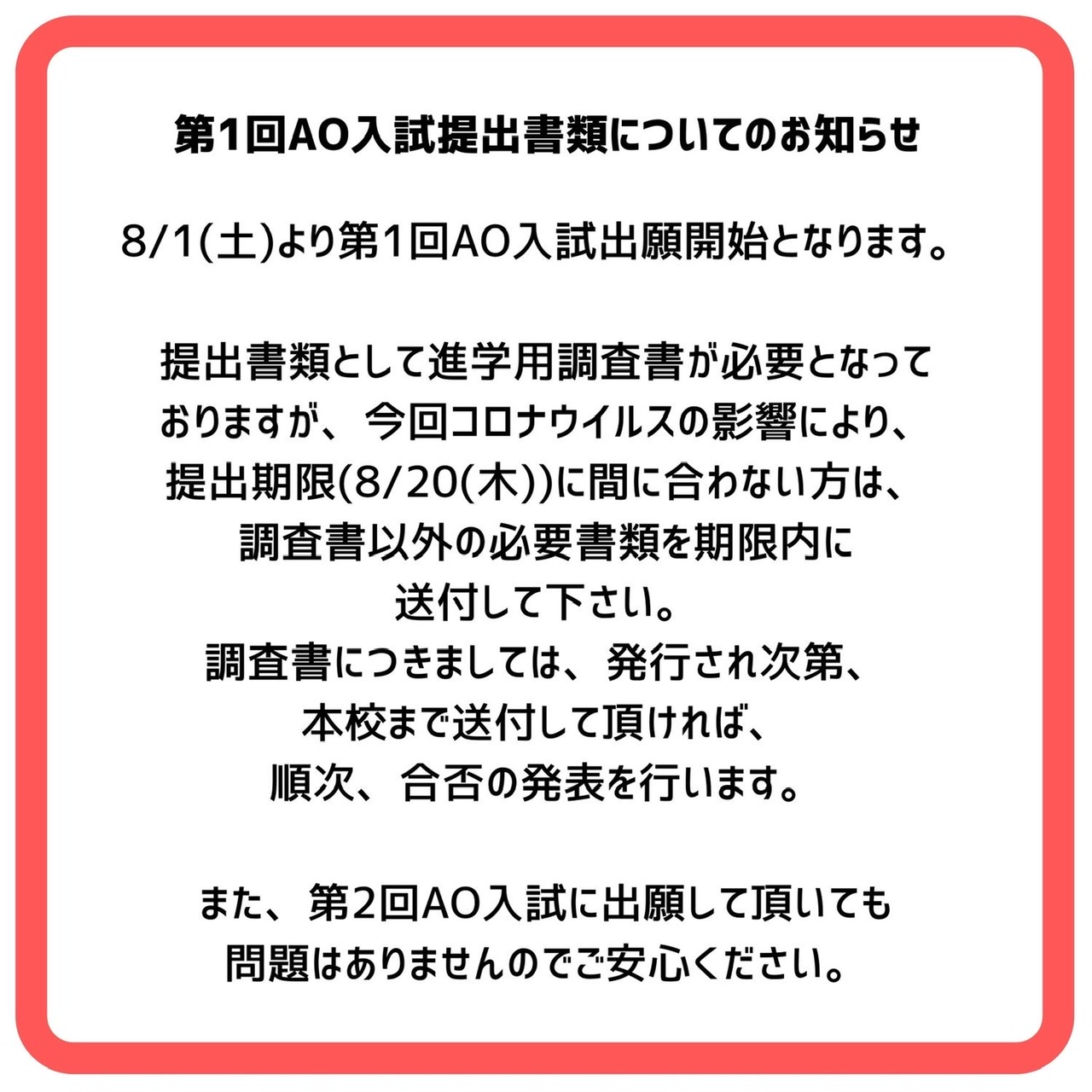 第1回AO入試提出書類についてのお知らせ

8/1(土)より第1回AO入試出願開始となります。

提出書類として進学用調査書が必要となっておりますが、今回コロナウイルスの影響により、提出期限(8/20(木))に間に合わない方は、調査書以外の必要書類を期限内に送付して下さい。
調査書につきましては、発行され次第、本校まで送付して頂ければ、順次、合否の発表を行います。

また、第2回AO入試に出願して頂いても問題はありませんのでご安心ください。